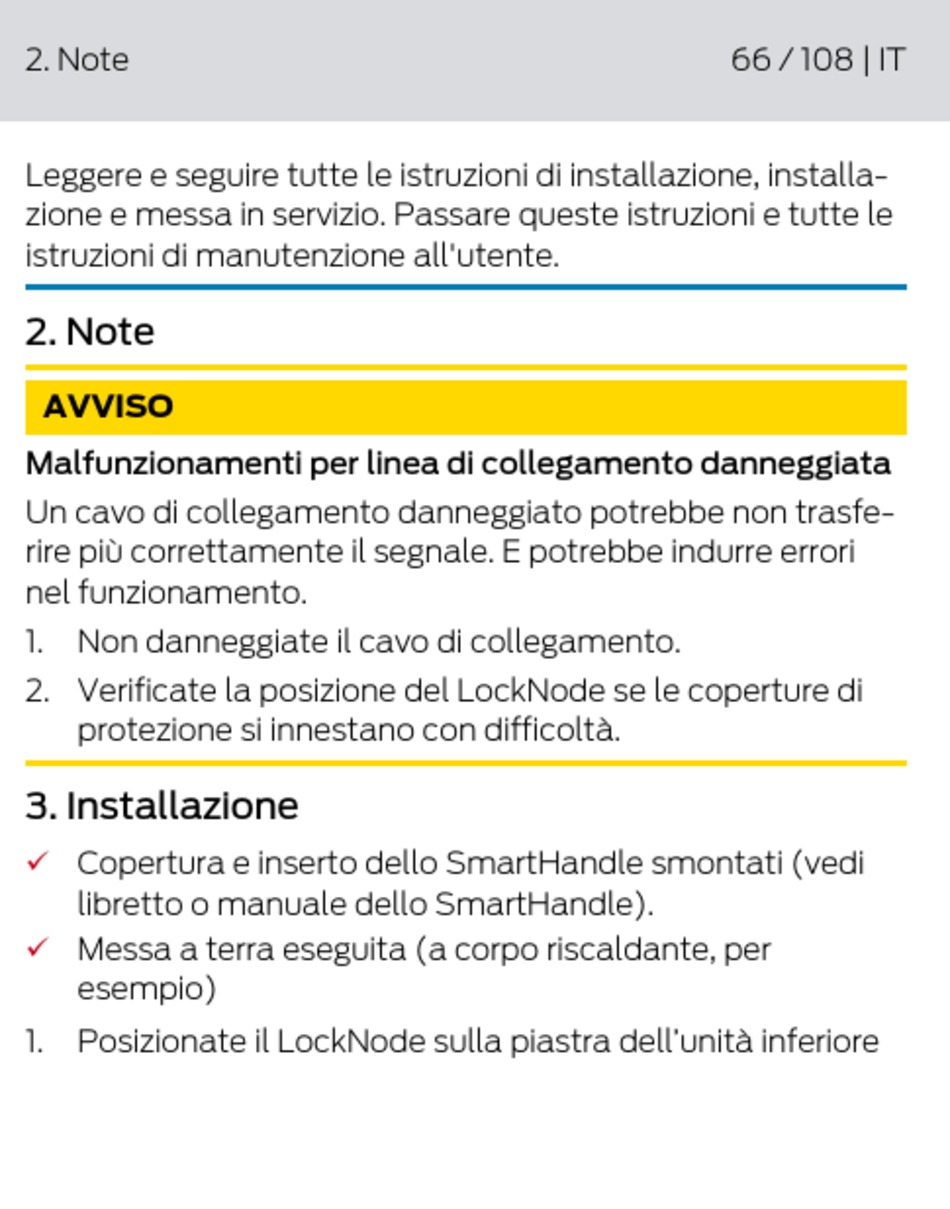 2. Note

66 / 108 | IT

Leggere e seguire tutte le istruzioni di installazione, installazione e messa in servizio. Passare queste istruzioni e tutte le istruzioni di manutenzione all'utente.

2. Note

AVVISO

Malfunzionamenti per linea di collegamento danneggiata

Un cavo di collegamento danneggiato potrebbe non trasferire più correttamente il segnale. E potrebbe indurre errori nel funzionamento.

1. Non danneggiate il cavo di collegamento.
2. Verificate la posizione del LockNode se le coperture di protezione si innestano con difficoltà.

3. Installazione

✓ Copertura e inserto dello SmartHandle smontati (vedi libretto o manuale dello SmartHandle).
✓ Messa a terra eseguita (a corpo riscaldante, per esempio)

1. Posizionate il LockNode sulla piastra dell'unità inferiore